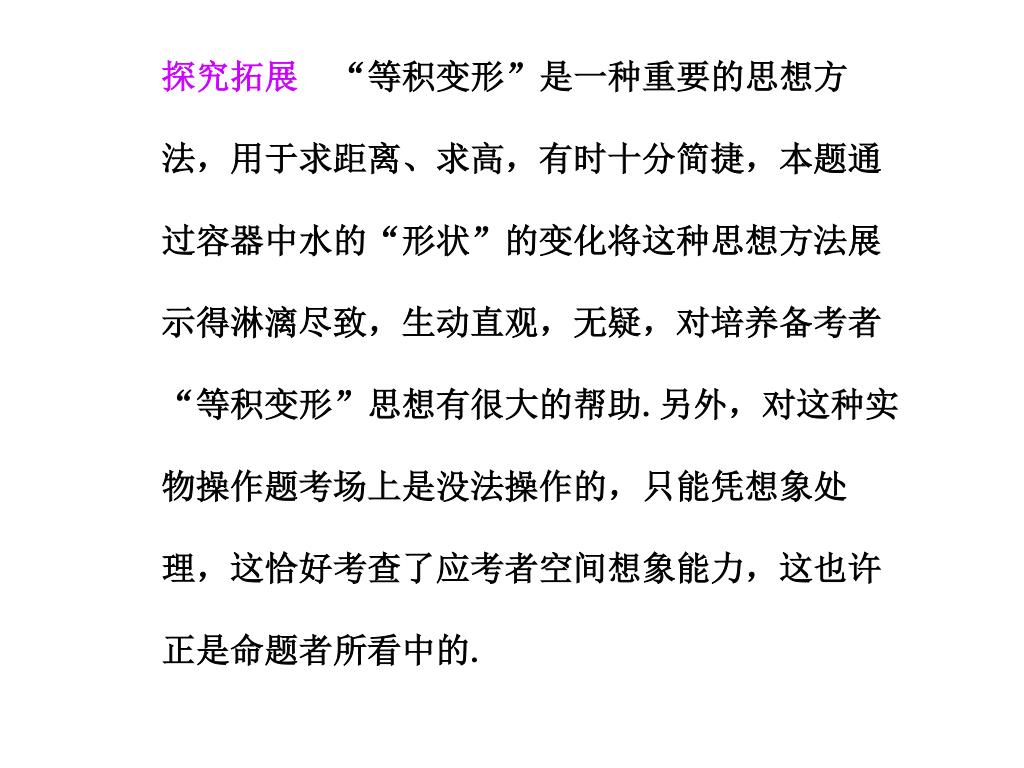 探究拓展　“等积变形”是一种重要的思想方法，用于求距离、求高，有时十分简捷，本题通过容器中水的“形状”的变化将这种思想方法展示得淋漓尽致，生动直观，无疑，对培养备考者“等积变形”思想有很大的帮助.另外，对这种实物操作题考场上是没法操作的，只能凭想象处理，这恰好考查了应考者空间想象能力，这也许正是命题者所看中的.